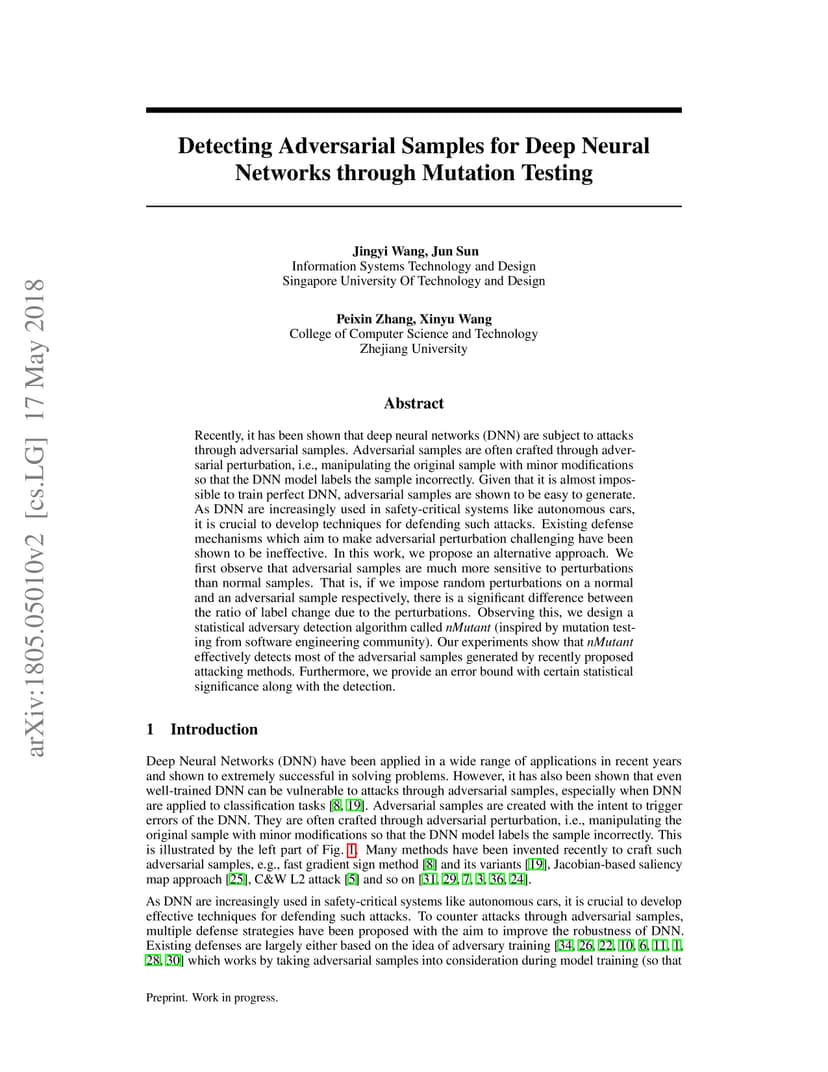 arXiv:1805.05010v2 [cs.LG] 17 May 2018

Detecting Adversarial Samples for Deep Neural Networks through Mutation Testing

Jingyi Wang, Jun Sun
Information Systems Technology and Design
Singapore University Of Technology and Design

Peixin Zhang, Xinyu Wang
College of Computer Science and Technology
Zhejiang University

Abstract

Recently, it has been shown that deep neural networks (DNN) are subject to attacks through adversarial samples. Adversarial samples are often crafted through adversarial perturbation, i.e., manipulating the original sample with minor modifications so that the DNN model labels the sample incorrectly. Given that it is almost impossible to train perfect DNN, adversarial samples are shown to be easy to generate. As DNN are increasingly used in safety-critical systems like autonomous cars, it is crucial to develop techniques for defending such attacks. Existing defense mechanisms which aim to make adversarial perturbation challenging have been shown to be ineffective. In this work, we propose an alternative approach. We first observe that adversarial samples are much more sensitive to perturbations than normal samples. That is, if we impose random perturbations on a normal and an adversarial sample respectively, there is a significant difference between the ratio of label change due to the perturbations. Observing this, we design a statistical adversary detection algorithm called nMutant (inspired by mutation testing from software engineering community). Our experiments show that nMutant effectively detects most of the adversarial samples generated by recently proposed attacking methods. Furthermore, we provide an error bound with certain statistical significance along with the detection.

1 Introduction

Deep Neural Networks (DNN) have been applied in a wide range of applications in recent years and shown to extremely successful in solving problems. However, it has also been shown that even well-trained DNN can be vulnerable to attacks through adversarial samples, especially when DNN are applied to classification tasks [8, 19]. Adversarial samples are created with the intent to trigger errors of the DNN. They are often crafted through adversarial perturbation, i.e., manipulating the original sample with minor modifications so that the DNN model labels the sample incorrectly. This is illustrated by the left part of Fig. 1. Many methods have been invented recently to craft such adversarial samples, e.g., fast gradient sign method [8] and its variants [19], Jacobian-based saliency map approach [25], C&W L2 attack [5] and so on [31, 29, 7, 3, 36, 24].

As DNN are increasingly used in safety-critical systems like autonomous cars, it is crucial to develop effective techniques for defending such attacks. To counter attacks through adversarial samples, multiple defense strategies have been proposed with the aim to improve the robustness of DNN. Existing defenses are largely either based on the idea of adversary training [34, 26, 22, 10, 6, 11, 1, 28, 30] which works by taking adversarial samples into consideration during model training (so that

Preprint. Work in progress.